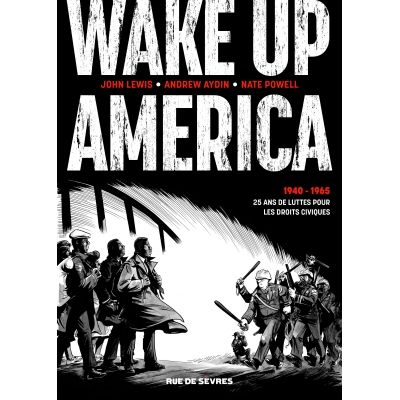 WAKE UP

JOHN LEWIS • ANDREW AYDIN • NATE POWELL

AMERICA

1940 - 1965

25 ANS DE LUTTES POUR LES DROITS CIVIQUES

RUE DE SÈVRES